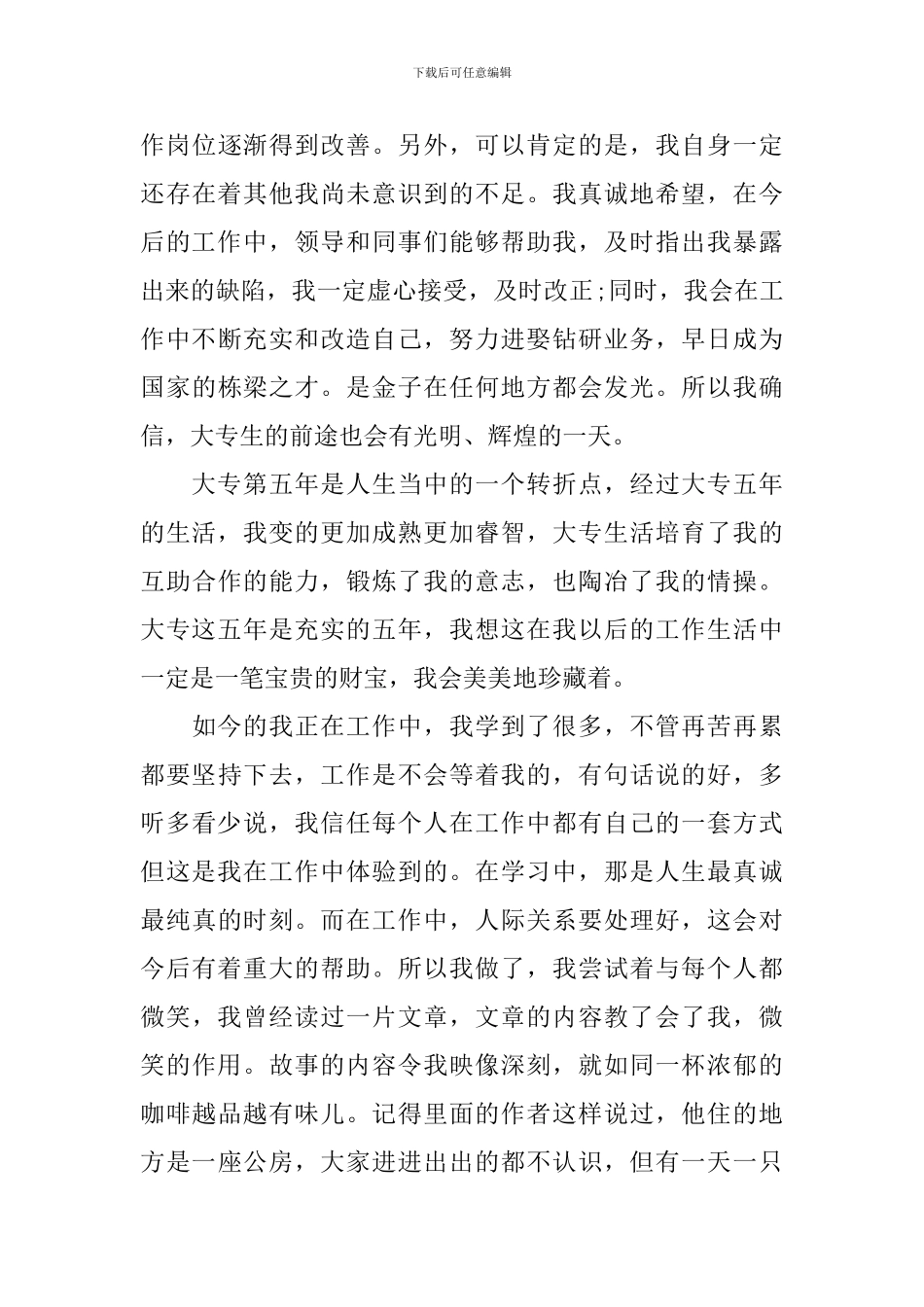 下载后可任意编辑

作岗位逐渐得到改善。另外，可以肯定的是，我自身一定还存在着其他我尚未意识到的不足。我真诚地希望，在今后的工作中，领导和同事们能够帮助我，及时指出我暴露出来的缺陷，我一定虚心接受，及时改正;同时，我会在工作中不断充实和改造自己，努力进娶钻研业务，早日成为国家的栋梁之才。是金子在任何地方都会发光。所以我确信，大专生的前途也会有光明、辉煌的一天。

大专第五年是人生当中的一个转折点，经过大专五年的生活，我变的更加成熟更加睿智，大专生活培育了我的互助合作的能力，锻炼了我的意志，也陶冶了我的情操。大专这五年是充实的五年，我想这在我以后的工作生活中一定是一笔宝贵的财宝，我会美美地珍藏着。

如今的我正在工作中，我学到了很多，不管再苦再累都要坚持下去，工作是不会等着我的，有句话说的好，多听多看少说，我信任每个人在工作中都有自己的一套方式但这是我在工作中体验到的。在学习中，那是人生最真诚最纯真的时刻。而在工作中，人际关系要处理好，这会对今后有着重大的帮助。所以我做了，我尝试着与每个人都微笑，我曾经读过一片文章，文章的内容教了会了我，微笑的作用。故事的内容令我映像深刻，就如同一杯浓郁的咖啡越品越有味儿。记得里面的作者这样说过，他住的地方是一座公房，大家进进出出的都不认识，但有一天一只